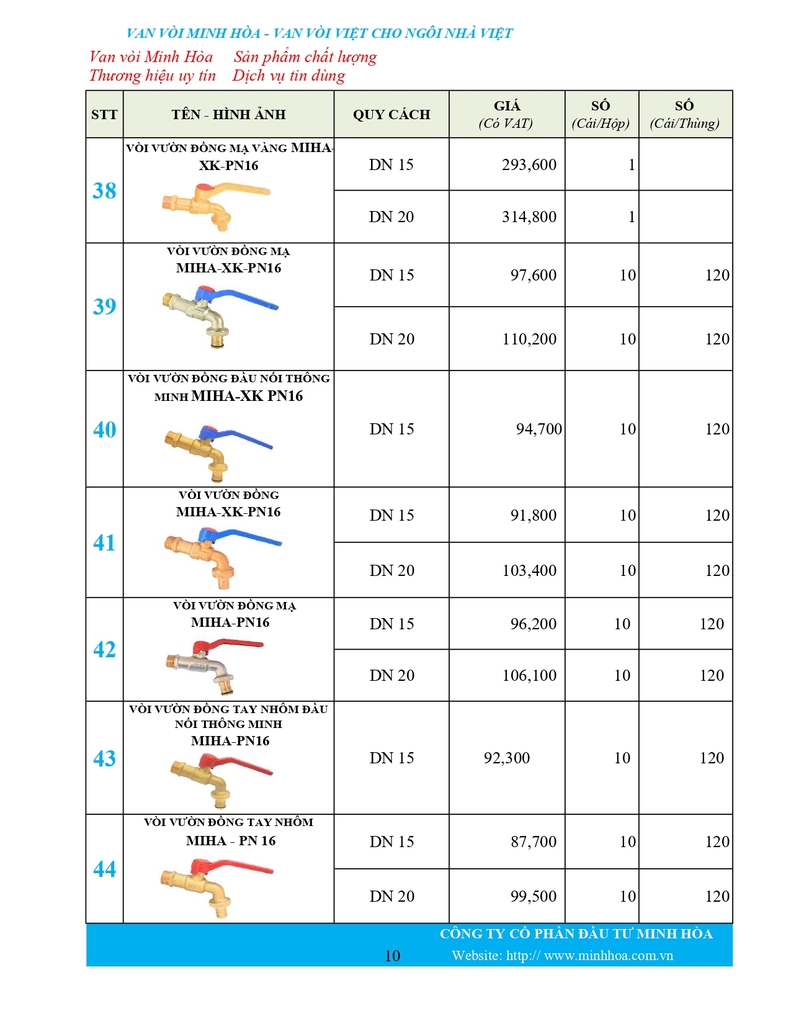 VAN VÒI MINH HÒA - VAN VÒI VIỆT CHO NGÔI NHÀ VIỆT

Van vòi Minh Hòa    Sản phẩm chất lượng
Thương hiệu uy tín    Dịch vụ tin dùng

| STT | TÊN - HÌNH ẢNH | QUY CÁCH | GIÁ (Có VAT) | SỐ (Cái/Hộp) | SỐ (Cái/Thùng) |
|---|---|---|---|---|---|
| 38 | VÒI VƯỜN ĐỒNG MẠ VÀNG MIHA-XK-PN16 | DN 15 | 293,600 | 1 | |
| | | DN 20 | 314,800 | 1 | |
| 39 | VÒI VƯỜN ĐỒNG MẠ MIHA-XK-PN16 | DN 15 | 97,600 | 10 | 120 |
| | | DN 20 | 110,200 | 10 | 120 |
| 40 | VÒI VƯỜN ĐỒNG ĐẦU NỐI THÔNG MINH MIHA-XK PN16 | DN 15 | 94,700 | 10 | 120 |
| 41 | VÒI VƯỜN ĐỒNG MIHA-XK-PN16 | DN 15 | 91,800 | 10 | 120 |
| | | DN 20 | 103,400 | 10 | 120 |
| 42 | VÒI VƯỜN ĐỒNG MẠ MIHA-PN16 | DN 15 | 96,200 | 10 | 120 |
| | | DN 20 | 106,100 | 10 | 120 |
| 43 | VÒI VƯỜN ĐỒNG TAY NHÔM ĐẦU NỐI THÔNG MINH MIHA-PN16 | DN 15 | 92,300 | 10 | 120 |
| 44 | VÒI VƯỜN ĐỒNG TAY NHÔM MIHA - PN 16 | DN 15 | 87,700 | 10 | 120 |
| | | DN 20 | 99,500 | 10 | 120 |

CÔNG TY CỔ PHẦN ĐẦU TƯ MINH HÒA
10    Website: http:// www.minhhoa.com.vn